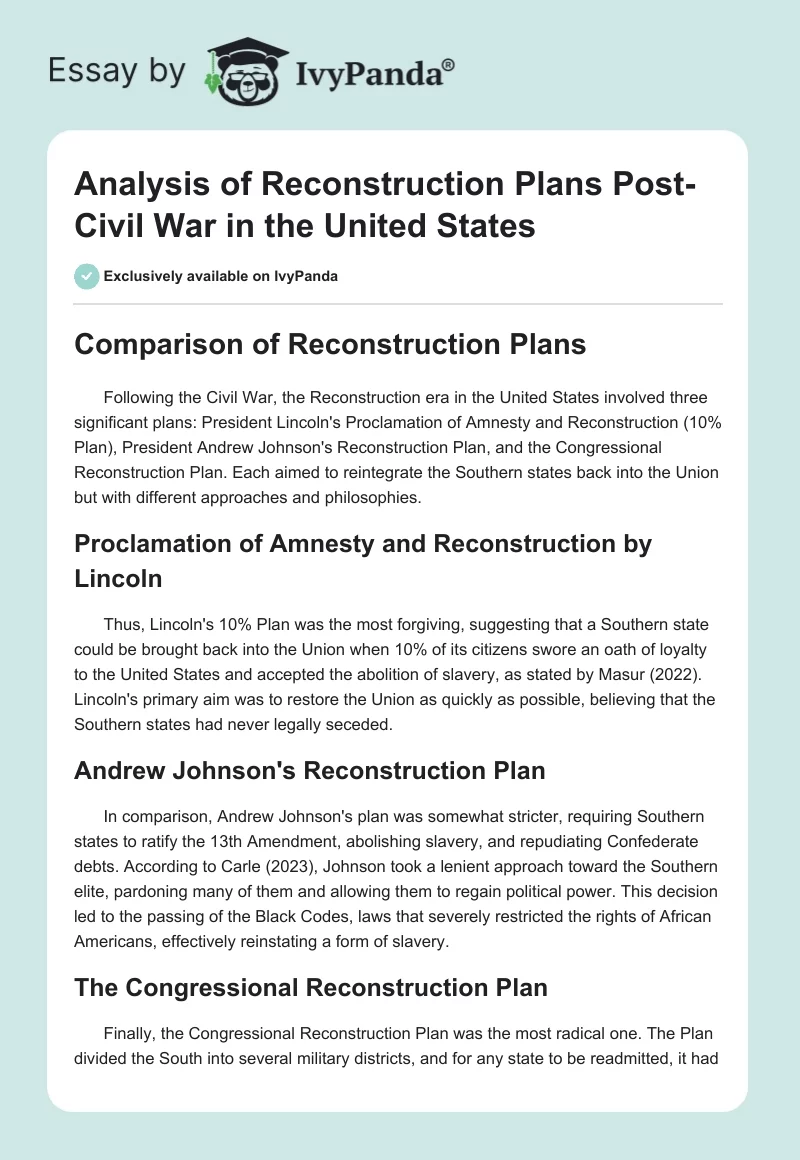 Essay by IvyPanda®

Analysis of Reconstruction Plans Post-Civil War in the United States

Exclusively available on IvyPanda

Comparison of Reconstruction Plans

Following the Civil War, the Reconstruction era in the United States involved three significant plans: President Lincoln's Proclamation of Amnesty and Reconstruction (10% Plan), President Andrew Johnson's Reconstruction Plan, and the Congressional Reconstruction Plan. Each aimed to reintegrate the Southern states back into the Union but with different approaches and philosophies.

Proclamation of Amnesty and Reconstruction by Lincoln

Thus, Lincoln's 10% Plan was the most forgiving, suggesting that a Southern state could be brought back into the Union when 10% of its citizens swore an oath of loyalty to the United States and accepted the abolition of slavery, as stated by Masur (2022). Lincoln's primary aim was to restore the Union as quickly as possible, believing that the Southern states had never legally seceded.

Andrew Johnson's Reconstruction Plan

In comparison, Andrew Johnson's plan was somewhat stricter, requiring Southern states to ratify the 13th Amendment, abolishing slavery, and repudiating Confederate debts. According to Carle (2023), Johnson took a lenient approach toward the Southern elite, pardoning many of them and allowing them to regain political power. This decision led to the passing of the Black Codes, laws that severely restricted the rights of African Americans, effectively reinstating a form of slavery.

The Congressional Reconstruction Plan

Finally, the Congressional Reconstruction Plan was the most radical one. The Plan divided the South into several military districts, and for any state to be readmitted, it had